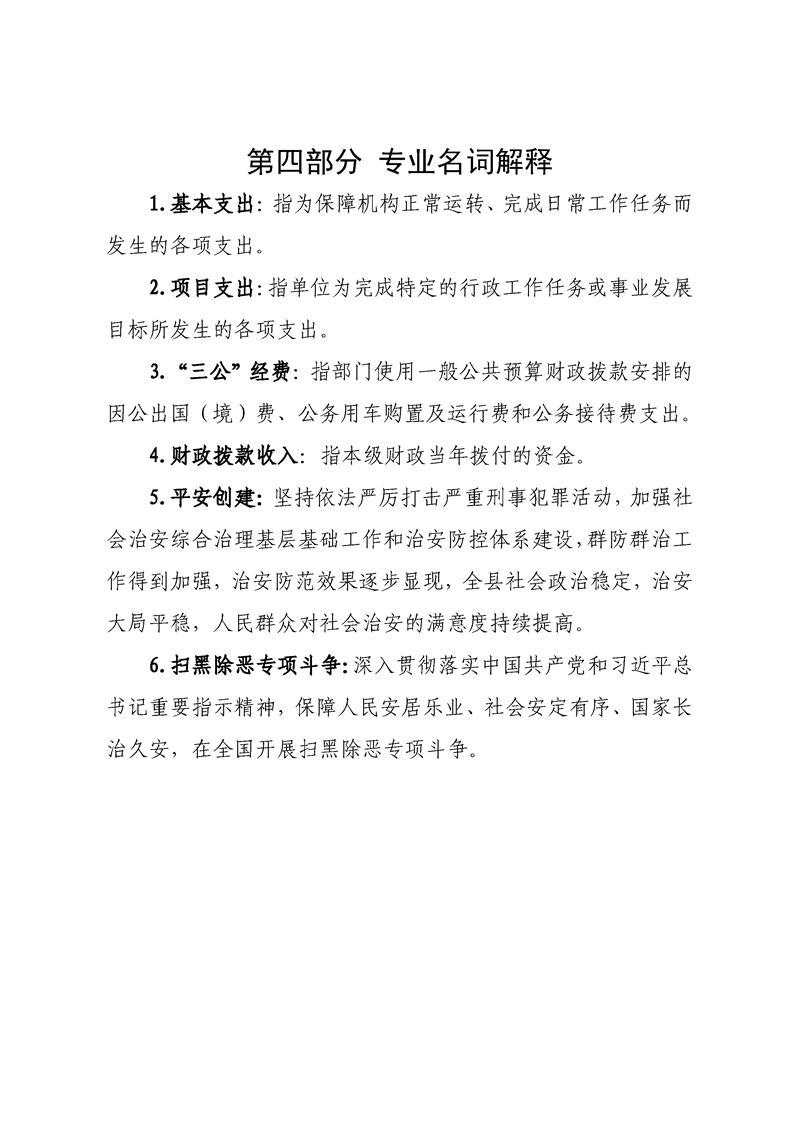 第四部分 专业名词解释

1.基本支出：指为保障机构正常运转、完成日常工作任务而发生的各项支出。

2.项目支出：指单位为完成特定的行政工作任务或事业发展目标所发生的各项支出。

3.“三公”经费：指部门使用一般公共预算财政拨款安排的因公出国（境）费、公务用车购置及运行费和公务接待费支出。

4.财政拨款收入：指本级财政当年拨付的资金。

5.平安创建：坚持依法严厉打击严重刑事犯罪活动，加强社会治安综合治理基层基础工作和治安防控体系建设，群防群治工作得到加强，治安防范效果逐步显现，全县社会政治稳定，治安大局平稳，人民群众对社会治安的满意度持续提高。

6.扫黑除恶专项斗争：深入贯彻落实中国共产党和习近平总书记重要指示精神，保障人民安居乐业、社会安定有序、国家长治久安，在全国开展扫黑除恶专项斗争。